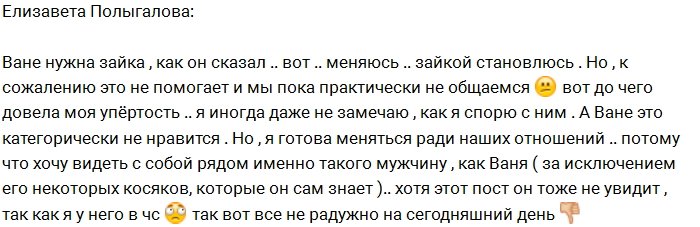 Елизавета Полыгалова:

Ване нужна зайка , как он сказал .. вот .. меняюсь .. зайкой становлюсь . Но , к сожалению это не помогает и мы пока практически не общаемся 😕 вот до чего довела моя упёртость .. я иногда даже не замечаю , как я спорю с ним . А Ване это категорически не нравится . Но , я готова меняться ради наших отношений .. потому что хочу видеть с собой рядом именно такого мужчину , как Ваня ( за исключением его некоторых косяков, которые он сам знает ).. хотя этот пост он тоже не увидит , так как я у него в чс 🙄 так вот все не радужно на сегодняшний день 👎